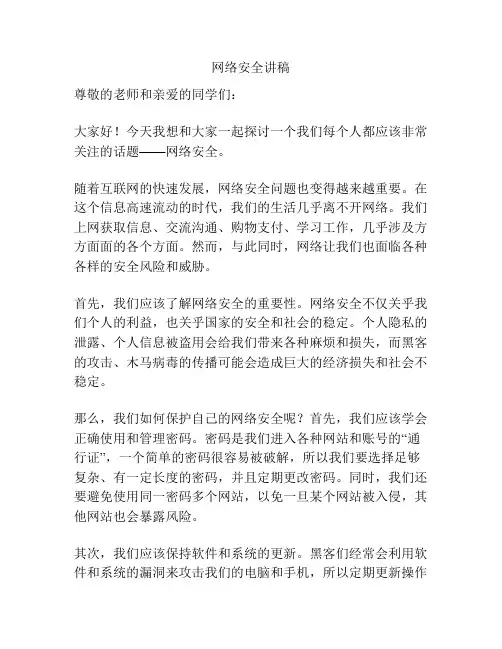 网络安全讲稿

尊敬的老师和亲爱的同学们：

大家好！今天我想和大家一起探讨一个我们每个人都应该非常关注的话题——网络安全。

随着互联网的快速发展，网络安全问题也变得越来越重要。在这个信息高速流动的时代，我们的生活几乎离不开网络。我们上网获取信息、交流沟通、购物支付、学习工作，几乎涉及方方面面的各个方面。然而，与此同时，网络让我们也面临各种各样的安全风险和威胁。

首先，我们应该了解网络安全的重要性。网络安全不仅关乎我们个人的利益，也关乎国家的安全和社会的稳定。个人隐私的泄露、个人信息被盗用会给我们带来各种麻烦和损失，而黑客的攻击、木马病毒的传播可能会造成巨大的经济损失和社会不稳定。

那么，我们如何保护自己的网络安全呢？首先，我们应该学会正确使用和管理密码。密码是我们进入各种网站和账号的“通行证”，一个简单的密码很容易被破解，所以我们要选择足够复杂、有一定长度的密码，并且定期更改密码。同时，我们还要避免使用同一密码多个网站，以免一旦某个网站被入侵，其他网站也会暴露风险。

其次，我们应该保持软件和系统的更新。黑客们经常会利用软件和系统的漏洞来攻击我们的电脑和手机，所以定期更新操作